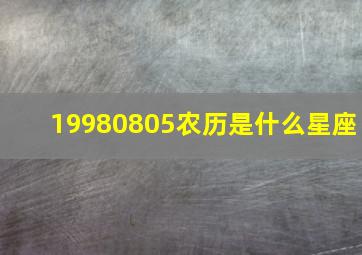 19980805农历是什么星座